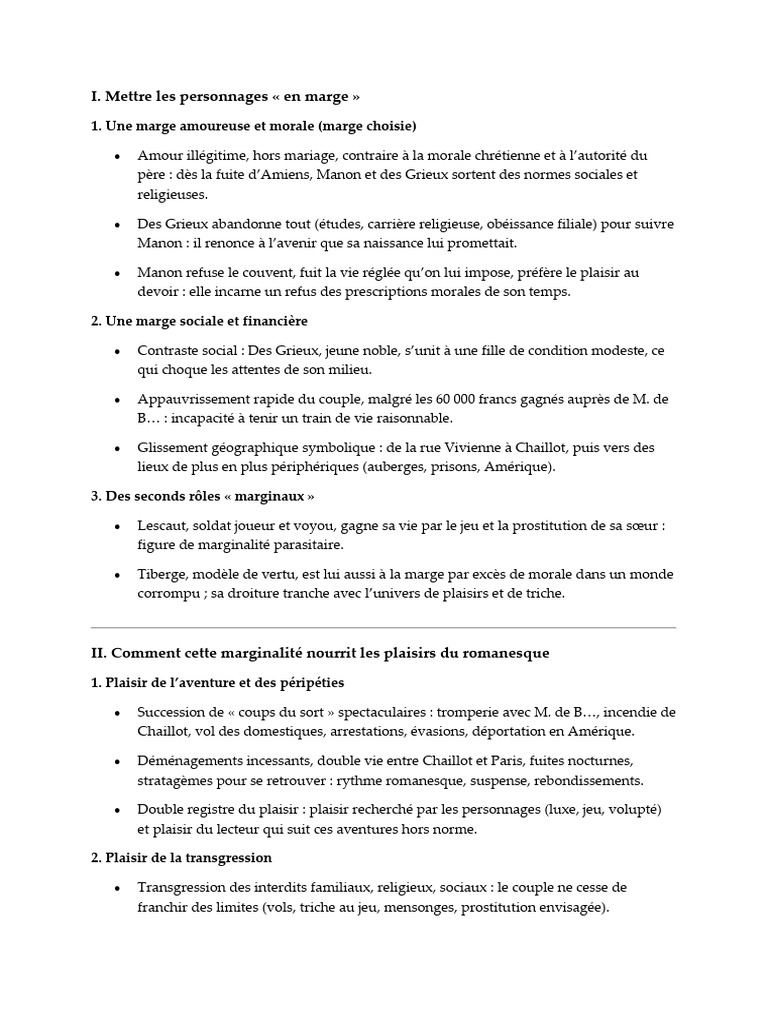 I. Mettre les personnages « en marge »

1. Une marge amoureuse et morale (marge choisie)

• Amour illégitime, hors mariage, contraire à la morale chrétienne et à l'autorité du père : dès la fuite d'Amiens, Manon et des Grieux sortent des normes sociales et religieuses.

• Des Grieux abandonne tout (études, carrière religieuse, obéissance filiale) pour suivre Manon : il renonce à l'avenir que sa naissance lui promettait.

• Manon refuse le couvent, fuit la vie réglée qu'on lui impose, préfère le plaisir au devoir : elle incarne un refus des prescriptions morales de son temps.

2. Une marge sociale et financière

• Contraste social : Des Grieux, jeune noble, s'unit à une fille de condition modeste, ce qui choque les attentes de son milieu.

• Appauvrissement rapide du couple, malgré les 60 000 francs gagnés auprès de M. de B… : incapacité à tenir un train de vie raisonnable.

• Glissement géographique symbolique : de la rue Vivienne à Chaillot, puis vers des lieux de plus en plus périphériques (auberges, prisons, Amérique).

3. Des seconds rôles « marginaux »

• Lescaut, soldat joueur et voyou, gagne sa vie par le jeu et la prostitution de sa sœur : figure de marginalité parasitaire.

• Tiberge, modèle de vertu, est lui aussi à la marge par excès de morale dans un monde corrompu ; sa droiture tranche avec l'univers de plaisirs et de triche.

II. Comment cette marginalité nourrit les plaisirs du romanesque

1. Plaisir de l'aventure et des péripéties

• Succession de « coups du sort » spectaculaires : tromperie avec M. de B…, incendie de Chaillot, vol des domestiques, arrestations, évasions, déportation en Amérique.

• Déménagements incessants, double vie entre Chaillot et Paris, fuites nocturnes, stratagèmes pour se retrouver : rythme romanesque, suspense, rebondissements.

• Double registre du plaisir : plaisir recherché par les personnages (luxe, jeu, volupté) et plaisir du lecteur qui suit ces aventures hors norme.

2. Plaisir de la transgression

• Transgression des interdits familiaux, religieux, sociaux : le couple ne cesse de franchir des limites (vols, triche au jeu, mensonges, prostitution envisagée).